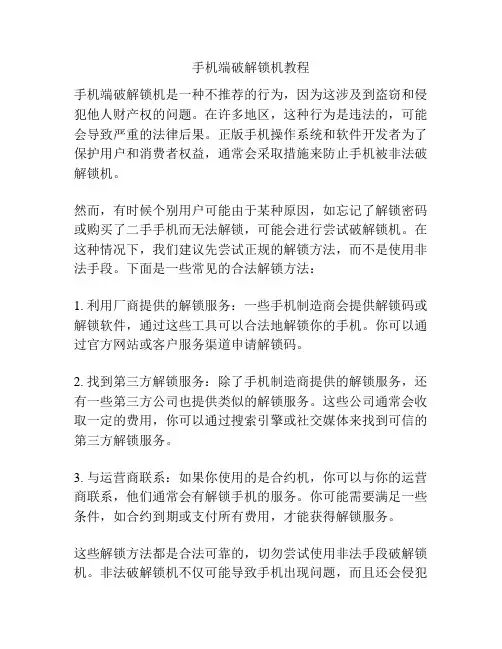 手机端破解锁机教程

手机端破解锁机是一种不推荐的行为，因为这涉及到盗窃和侵犯他人财产权的问题。在许多地区，这种行为是违法的，可能会导致严重的法律后果。正版手机操作系统和软件开发者为了保护用户和消费者权益，通常会采取措施来防止手机被非法破解锁机。

然而，有时候个别用户可能由于某种原因，如忘记了解锁密码或购买了二手手机而无法解锁，可能会进行尝试破解锁机。在这种情况下，我们建议先尝试正规的解锁方法，而不是使用非法手段。下面是一些常见的合法解锁方法：

1. 利用厂商提供的解锁服务：一些手机制造商会提供解锁码或解锁软件，通过这些工具可以合法地解锁你的手机。你可以通过官方网站或客户服务渠道申请解锁码。

2. 找到第三方解锁服务：除了手机制造商提供的解锁服务，还有一些第三方公司也提供类似的解锁服务。这些公司通常会收取一定的费用，你可以通过搜索引擎或社交媒体来找到可信的第三方解锁服务。

3. 与运营商联系：如果你使用的是合约机，你可以与你的运营商联系，他们通常会有解锁手机的服务。你可能需要满足一些条件，如合约到期或支付所有费用，才能获得解锁服务。

这些解锁方法都是合法可靠的，切勿尝试使用非法手段破解锁机。非法破解锁机不仅可能导致手机出现问题，而且还会侵犯